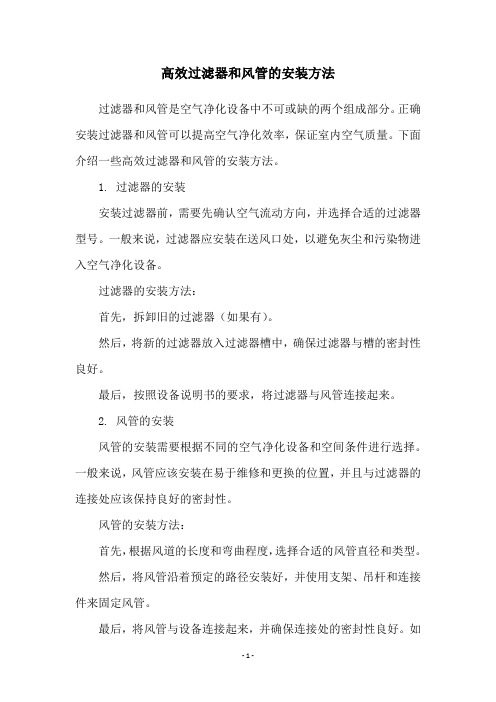 高效过滤器和风管的安装方法

过滤器和风管是空气净化设备中不可或缺的两个组成部分。正确安装过滤器和风管可以提高空气净化效率，保证室内空气质量。下面介绍一些高效过滤器和风管的安装方法。

1. 过滤器的安装

安装过滤器前，需要先确认空气流动方向，并选择合适的过滤器型号。一般来说，过滤器应安装在送风口处，以避免灰尘和污染物进入空气净化设备。

过滤器的安装方法：

首先，拆卸旧的过滤器（如果有）。

然后，将新的过滤器放入过滤器槽中，确保过滤器与槽的密封性良好。

最后，按照设备说明书的要求，将过滤器与风管连接起来。

2. 风管的安装

风管的安装需要根据不同的空气净化设备和空间条件进行选择。一般来说，风管应该安装在易于维修和更换的位置，并且与过滤器的连接处应该保持良好的密封性。

风管的安装方法：

首先，根据风道的长度和弯曲程度，选择合适的风管直径和类型。

然后，将风管沿着预定的路径安装好，并使用支架、吊杆和连接件来固定风管。

最后，将风管与设备连接起来，并确保连接处的密封性良好。如

- 1 -